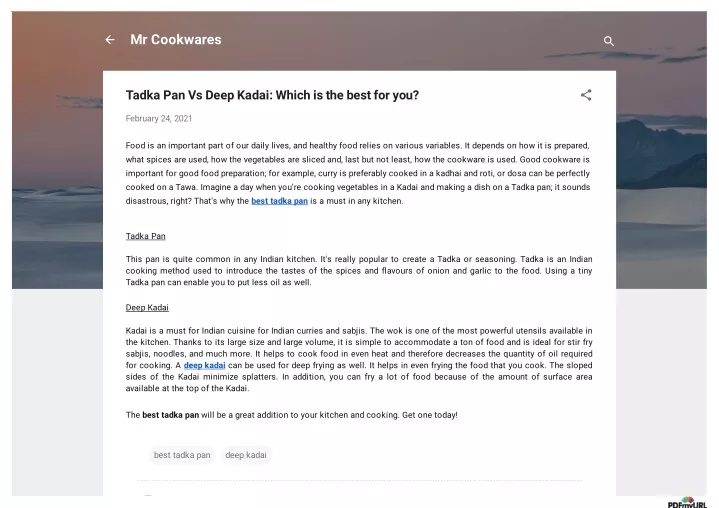 Mr Cookwares

Tadka Pan Vs Deep Kadai: Which is the best for you?

February 24, 2021

Food is an important part of our daily lives, and healthy food relies on various variables. It depends on how it is prepared, what spices are used, how the vegetables are sliced and, last but not least, how the cookware is used. Good cookware is important for good food preparation; for example, curry is preferably cooked in a kadhai and roti, or dosa can be perfectly cooked on a Tawa. Imagine a day when you're cooking vegetables in a Kadai and making a dish on a Tadka pan; it sounds disastrous, right? That's why the best tadka pan is a must in any kitchen.

Tadka Pan

This pan is quite common in any Indian kitchen. It's really popular to create a Tadka or seasoning. Tadka is an Indian cooking method used to introduce the tastes of the spices and flavours of onion and garlic to the food. Using a tiny Tadka pan can enable you to put less oil as well.

Deep Kadai

Kadai is a must for Indian cuisine for Indian curries and sabjis. The wok is one of the most powerful utensils available in the kitchen. Thanks to its large size and large volume, it is simple to accommodate a ton of food and is ideal for stir fry sabjis, noodles, and much more. It helps to cook food in even heat and therefore decreases the quantity of oil required for cooking. A deep kadai can be used for deep frying as well. It helps in even frying the food that you cook. The sloped sides of the Kadai minimize splatters. In addition, you can fry a lot of food because of the amount of surface area available at the top of the Kadai.

The best tadka pan will be a great addition to your kitchen and cooking. Get one today!

best tadka pan deep kadai

PDFmyURL